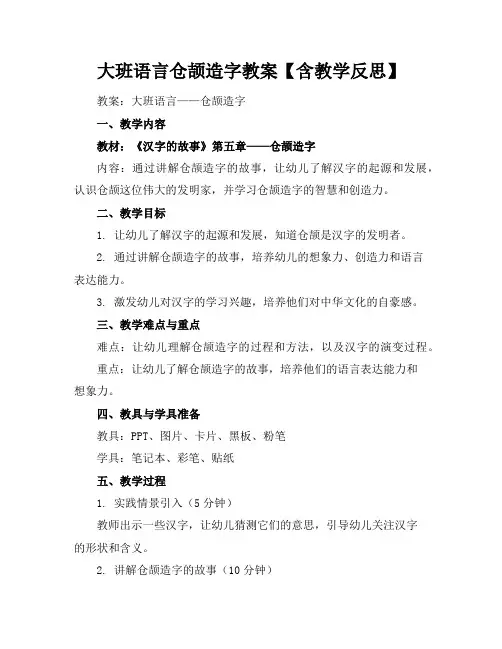 大班语言仓颉造字教案【含教学反思】

教案：大班语言——仓颉造字

一、教学内容

教材：《汉字的故事》第五章——仓颉造字

内容：通过讲解仓颉造字的故事，让幼儿了解汉字的起源和发展，认识仓颉这位伟大的发明家，并学习仓颉造字的智慧和创造力。

二、教学目标

1. 让幼儿了解汉字的起源和发展，知道仓颉是汉字的发明者。

2. 通过讲解仓颉造字的故事，培养幼儿的想象力、创造力和语言表达能力。

3. 激发幼儿对汉字的学习兴趣，培养他们对中华文化的自豪感。

三、教学难点与重点

难点：让幼儿理解仓颉造字的过程和方法，以及汉字的演变过程。

重点：让幼儿了解仓颉造字的故事，培养他们的语言表达能力和想象力。

四、教具与学具准备

教具：PPT、图片、卡片、黑板、粉笔

学具：笔记本、彩笔、贴纸

五、教学过程

1. 实践情景引入（5分钟）

教师出示一些汉字，让幼儿猜测它们的意思，引导幼儿关注汉字的形状和含义。

2. 讲解仓颉造字的故事（10分钟）